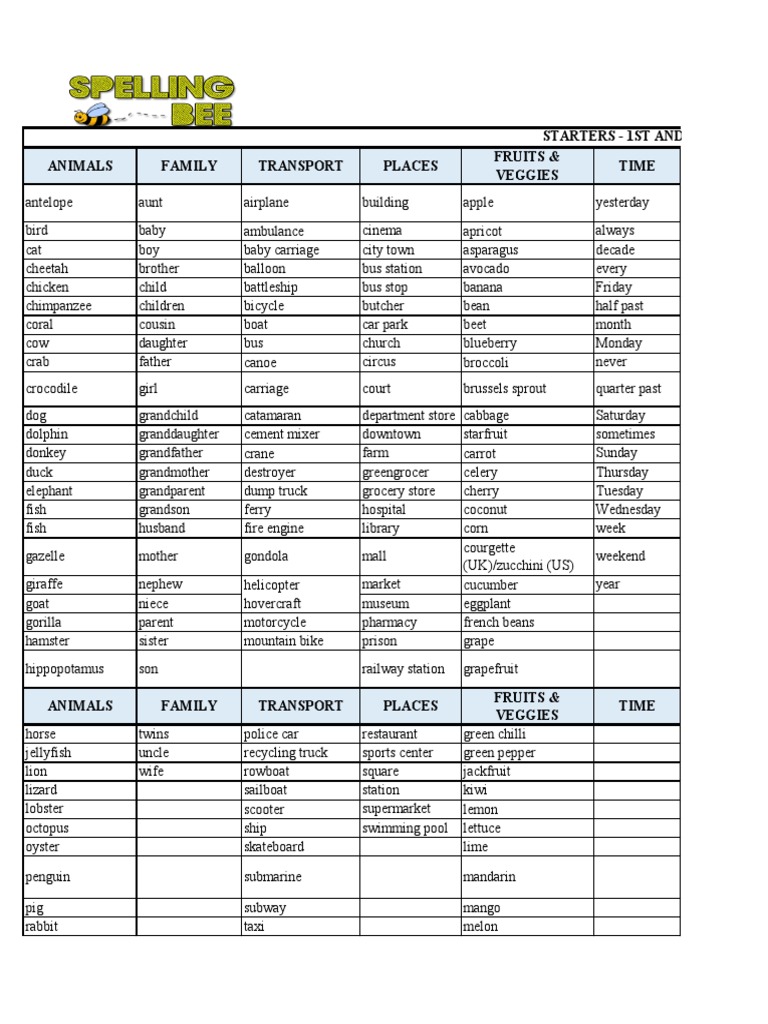 SPELLING BEE

STARTERS - 1ST AND

| ANIMALS | FAMILY | TRANSPORT | PLACES | FRUITS & VEGGIES | TIME |
|---|---|---|---|---|---|
| antelope | aunt | airplane | building | apple | yesterday |
| bird | baby | ambulance | cinema | apricot | always |
| cat | boy | baby carriage | city town | asparagus | decade |
| cheetah | brother | balloon | bus station | avocado | every |
| chicken | child | battleship | bus stop | banana | Friday |
| chimpanzee | children | bicycle | butcher | bean | half past |
| coral | cousin | boat | car park | beet | month |
| cow | daughter | bus | church | blueberry | Monday |
| crab | father | canoe | circus | broccoli | never |
| crocodile | girl | carriage | court | brussels sprout | quarter past |
| dog | grandchild | catamaran | department store | cabbage | Saturday |
| dolphin | granddaughter | cement mixer | downtown | starfruit | sometimes |
| donkey | grandfather | crane | farm | carrot | Sunday |
| duck | grandmother | destroyer | greengrocer | celery | Thursday |
| elephant | grandparent | dump truck | grocery store | cherry | Tuesday |
| fish | grandson | ferry | hospital | coconut | Wednesday |
| fish | husband | fire engine | library | corn | week |
| gazelle | mother | gondola | mall | courgette (UK)/zucchini (US) | weekend |
| giraffe | nephew | helicopter | market | cucumber | year |
| goat | niece | hovercraft | museum | eggplant | |
| gorilla | parent | motorcycle | pharmacy | french beans | |
| hamster | sister | mountain bike | prison | grape | |
| hippopotamus | son | | railway station | grapefruit | |
| ANIMALS | FAMILY | TRANSPORT | PLACES | FRUITS & VEGGIES | TIME |
| horse | twins | police car | restaurant | green chilli | |
| jellyfish | uncle | recycling truck | sports center | green pepper | |
| lion | wife | rowboat | square | jackfruit | |
| lizard | | sailboat | station | kiwi | |
| lobster | | scooter | supermarket | lemon | |
| octopus | | ship | swimming pool | lettuce | |
| oyster | | skateboard | | lime | |
| penguin | | submarine | | mandarin | |
| pig | | subway | | mango | |
| rabbit | | taxi | | melon | |